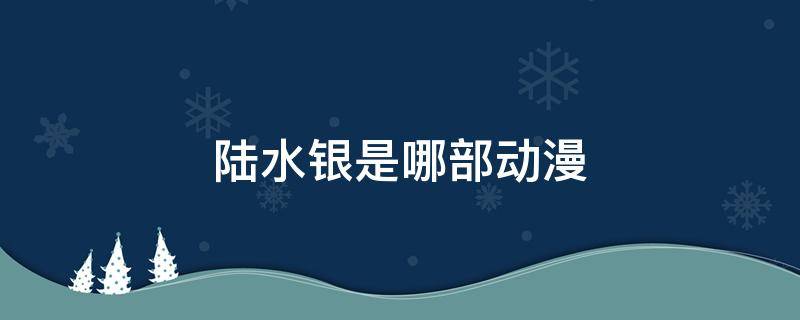 陆水银是哪部动漫